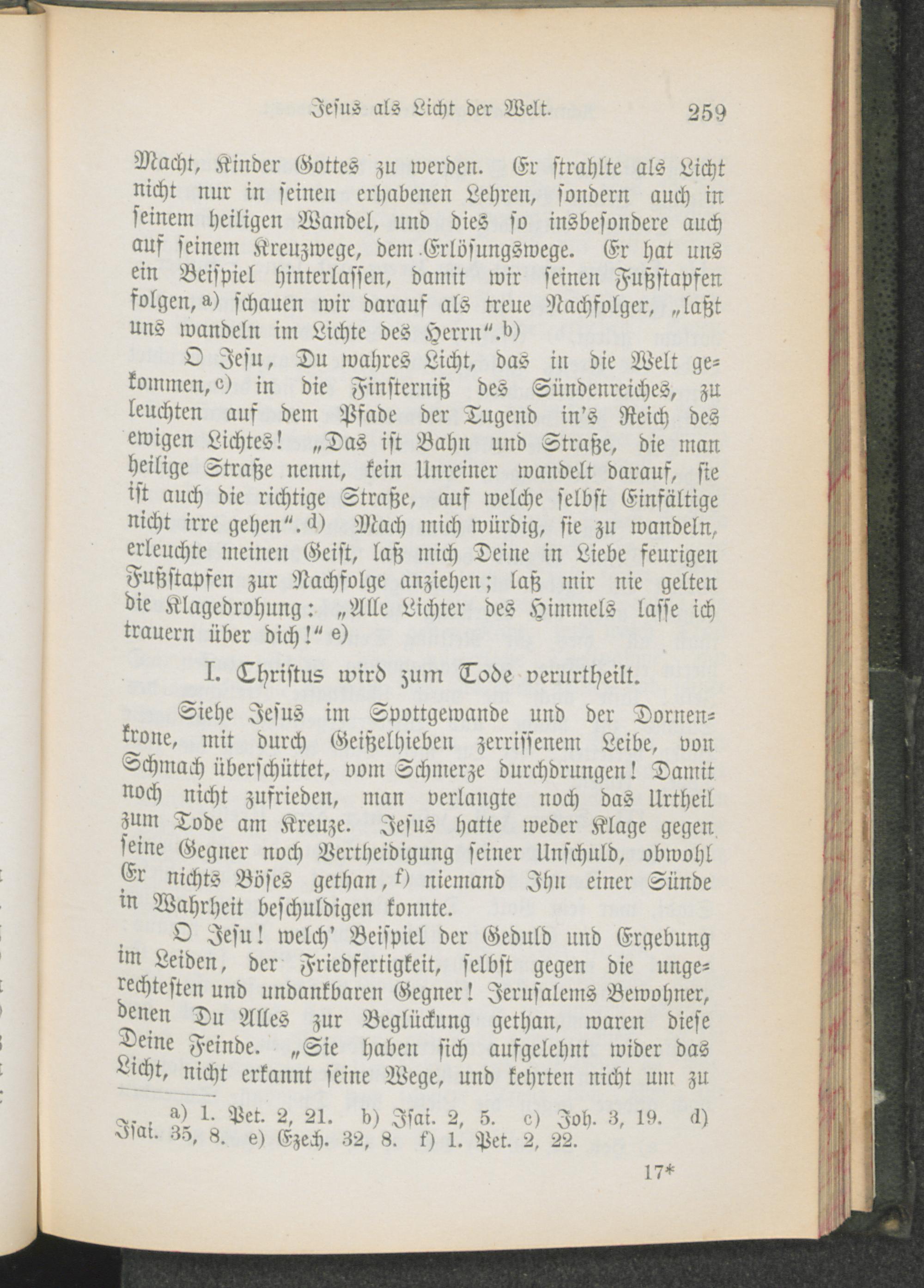 Jesus als Licht der Welt. 259

Macht, Kinder Gottes zu werden. Er strahlte als Licht nicht nur in seinen erhabenen Lehren, sondern auch in seinem heiligen Wandel, und dies so insbesondere auch auf seinem Kreuzwege, dem Erlösungswege. Er hat uns ein Beispiel hinterlassen, damit wir seinen Fußstapfen folgen, a) schauen wir darauf als treue Nachfolger, „laßt uns wandeln im Lichte des Herrn“. b)

O Jesu, Du wahres Licht, das in die Welt gekommen, c) in die Finsterniß des Sündenreiches, zu leuchten auf dem Pfade der Tugend in's Reich des ewigen Lichtes! „Das ist Bahn und Straße, die man heilige Straße nennt, kein Unreiner wandelt darauf, sie ist auch die richtige Straße, auf welche selbst Einfältige nicht irre gehen“. d) Mach mich würdig, sie zu wandeln, erleuchte meinen Geist, laß mich Deine in Liebe feurigen Fußstapfen zur Nachfolge anziehen; laß mir nie gelten die Klagedrohung: „Alle Lichter des Himmels lasse ich trauern über dich!“ e)

I. Christus wird zum Tode verurtheilt.

Siehe Jesus im Spottgewande und der Dornenkrone, mit durch Geißelhieben zerrissenem Leibe, von Schmach überschüttet, vom Schmerze durchdrungen! Damit noch nicht zufrieden, man verlangte noch das Urtheil zum Tode am Kreuze. Jesus hatte weder Klage gegen seine Gegner noch Vertheidigung seiner Unschuld, obwohl Er nichts Böses gethan, f) niemand Ihn einer Sünde in Wahrheit beschuldigen konnte.

O Jesu! welch' Beispiel der Geduld und Ergebung im Leiden, der Friedfertigkeit, selbst gegen die ungerechtesten und undankbaren Gegner! Jerusalems Bewohner, denen Du Alles zur Beglückung gethan, waren diese Deine Feinde. „Sie haben sich aufgelehnt wider das Licht, nicht erkannt seine Wege, und kehrten nicht um zu

a) 1. Pet. 2, 21. b) Isai. 2, 5. c) Joh. 3, 19. d) Isai. 35, 8. e) Ezech. 32, 8. f) 1. Pet. 2, 22.

17*